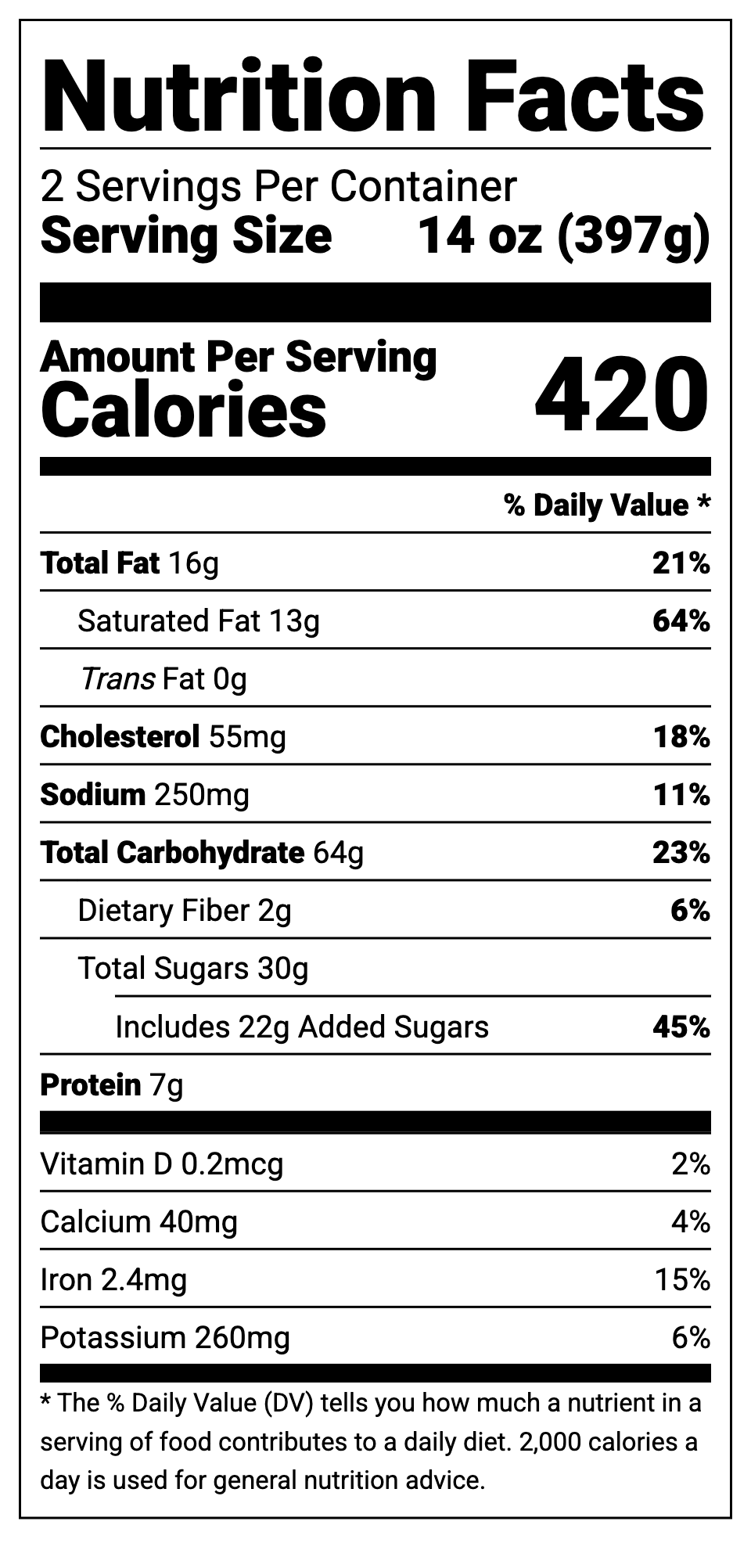 Nutrition Facts

2 Servings Per Container
Serving Size 14 oz (397g)

Amount Per Serving
Calories 420

% Daily Value *

Total Fat 16g 21%
Saturated Fat 13g 64%
Trans Fat 0g
Cholesterol 55mg 18%
Sodium 250mg 11%
Total Carbohydrate 64g 23%
Dietary Fiber 2g 6%
Total Sugars 30g
Includes 22g Added Sugars 45%
Protein 7g

Vitamin D 0.2mcg 2%
Calcium 40mg 4%
Iron 2.4mg 15%
Potassium 260mg 6%

* The % Daily Value (DV) tells you how much a nutrient in a serving of food contributes to a daily diet. 2,000 calories a day is used for general nutrition advice.